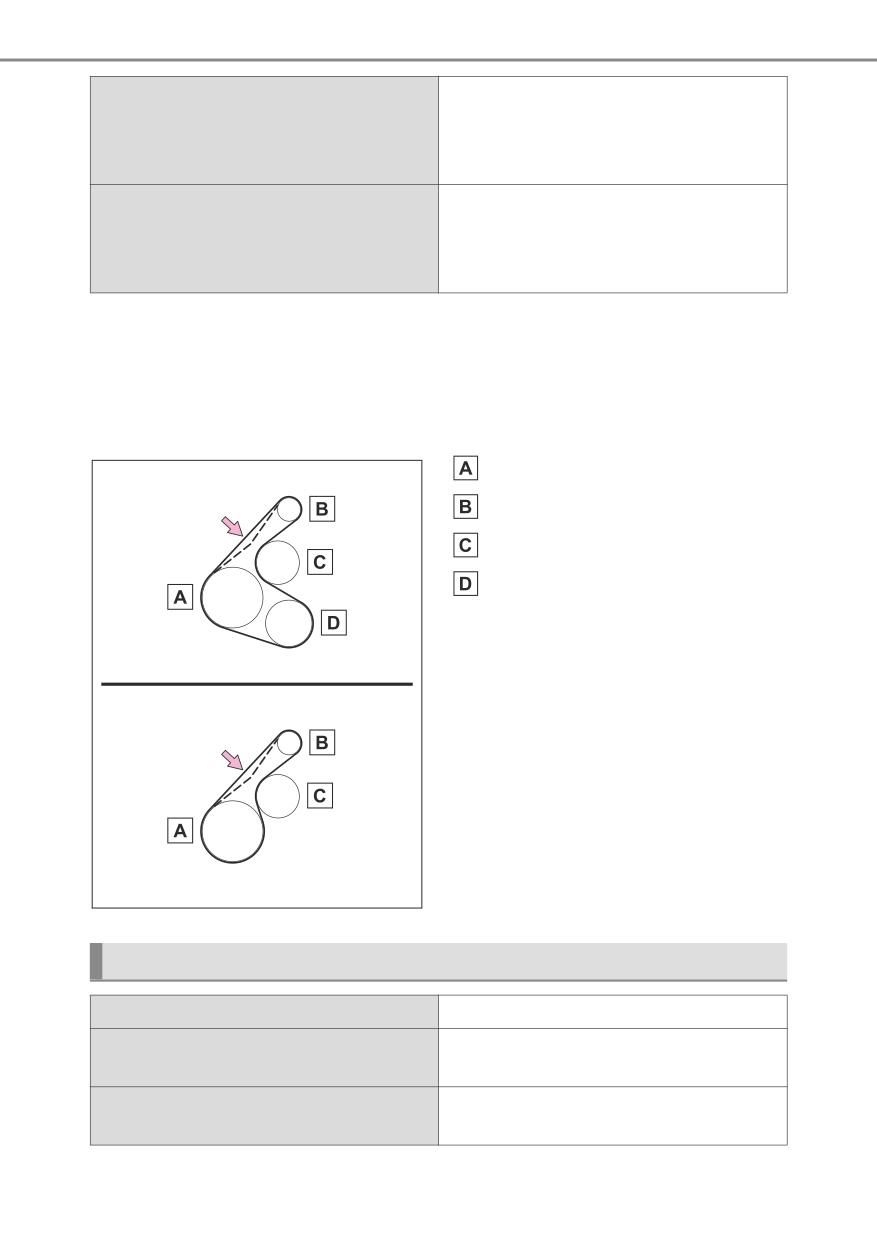 B

C

A

D

B

C

A

A

B

C

D